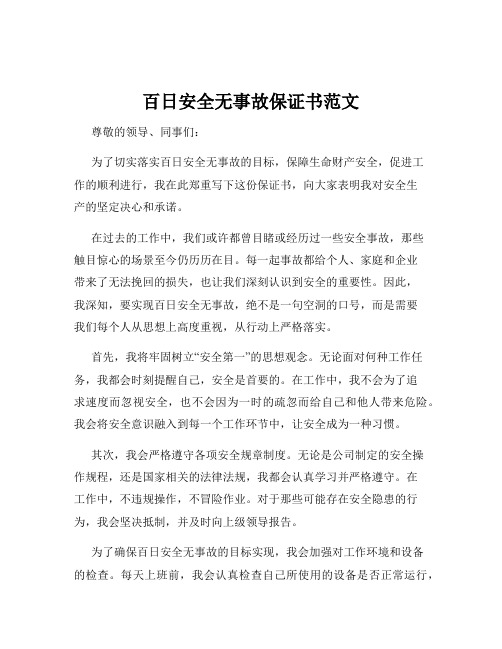 百日安全无事故保证书范文

尊敬的领导、同事们：

为了切实落实百日安全无事故的目标，保障生命财产安全，促进工作的顺利进行，我在此郑重写下这份保证书，向大家表明我对安全生产的坚定决心和承诺。

在过去的工作中，我们或许都曾目睹或经历过一些安全事故，那些触目惊心的场景至今仍历历在目。每一起事故都给个人、家庭和企业带来了无法挽回的损失，也让我们深刻认识到安全的重要性。因此，我深知，要实现百日安全无事故，绝不是一句空洞的口号，而是需要我们每个人从思想上高度重视，从行动上严格落实。

首先，我将牢固树立“安全第一”的思想观念。无论面对何种工作任务，我都会时刻提醒自己，安全是首要的。在工作中，我不会为了追求速度而忽视安全，也不会因为一时的疏忽而给自己和他人带来危险。我会将安全意识融入到每一个工作环节中，让安全成为一种习惯。

其次，我会严格遵守各项安全规章制度。无论是公司制定的安全操作规程，还是国家相关的法律法规，我都会认真学习并严格遵守。在工作中，不违规操作，不冒险作业。对于那些可能存在安全隐患的行为，我会坚决抵制，并及时向上级领导报告。

为了确保百日安全无事故的目标实现，我会加强对工作环境和设备的检查。每天上班前，我会认真检查自己所使用的设备是否正常运行，